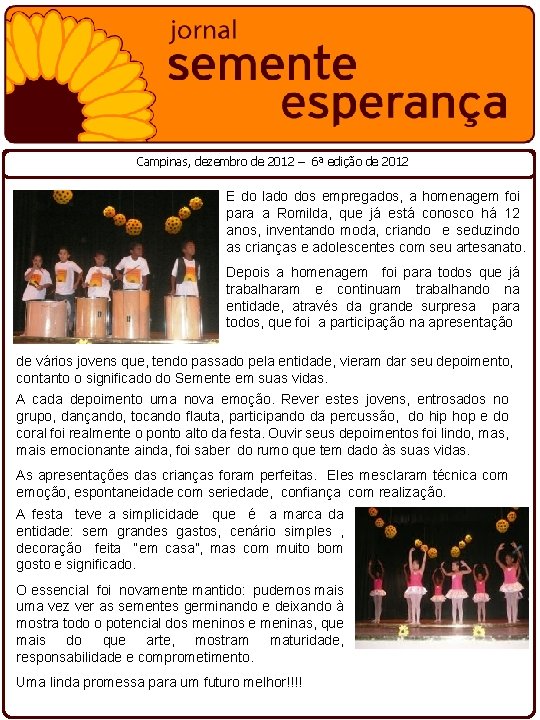 jornal
semente
esperança

Campinas, dezembro de 2012 – 6ª edição de 2012

E do lado dos empregados, a homenagem foi para a Romilda, que já está conosco há 12 anos, inventando moda, criando e seduzindo as crianças e adolescentes com seu artesanato.

Depois a homenagem foi para todos que já trabalharam e continuam trabalhando na entidade, através da grande surpresa para todos, que foi a participação na apresentação de vários jovens que, tendo passado pela entidade, vieram dar seu depoimento, contanto o significado do Semente em suas vidas.

A cada depoimento uma nova emoção. Rever estes jovens, entrosados no grupo, dançando, tocando flauta, participando da percussão, do hip hop e do coral foi realmente o ponto alto da festa. Ouvir seus depoimentos foi lindo, mas, mais emocionante ainda, foi saber do rumo que tem dado às suas vidas.

As apresentações das crianças foram perfeitas. Eles mesclaram técnica com emoção, espontaneidade com seriedade, confiança com realização.

A festa teve a simplicidade que é a marca da entidade: sem grandes gastos, cenário simples , decoração feita "em casa", mas com muito bom gosto e significado.

O essencial foi novamente mantido: pudemos mais uma vez ver as sementes germinando e deixando à mostra todo o potencial dos meninos e meninas, que mais do que arte, mostram maturidade, responsabilidade e comprometimento.

Uma linda promessa para um futuro melhor!!!!